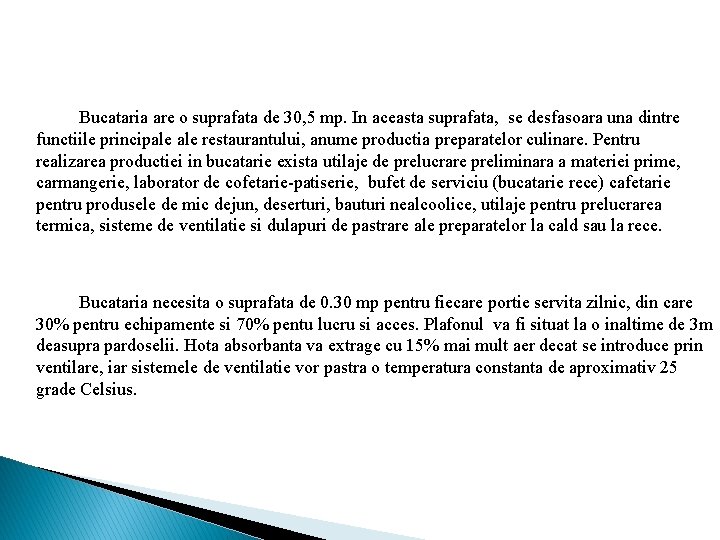 Bucataria are o suprafata de 30,5 mp. In aceasta suprafata, se desfasoara una dintre functiile principale ale restaurantului, anume productia preparatelor culinare. Pentru realizarea productiei in bucatarie exista utilaje de prelucrare preliminara a materiei prime, carmangerie, laborator de cofetarie-patiserie, bufet de serviciu (bucatarie rece) cafetarie pentru produsele de mic dejun, deserturi, bauturi nealcoolice, utilaje pentru prelucrarea termica, sisteme de ventilatie si dulapuri de pastrare ale preparatelor la cald sau la rece.

Bucataria necesita o suprafata de 0.30 mp pentru fiecare portie servita zilnic, din care 30% pentru echipamente si 70% pentu lucru si acces. Plafonul va fi situat la o inaltime de 3m deasupra pardoselii. Hota absorbanta va extrage cu 15% mai mult aer decat se introduce prin ventilare, iar sistemele de ventilatie vor pastra o temperatura constanta de aproximativ 25 grade Celsius.